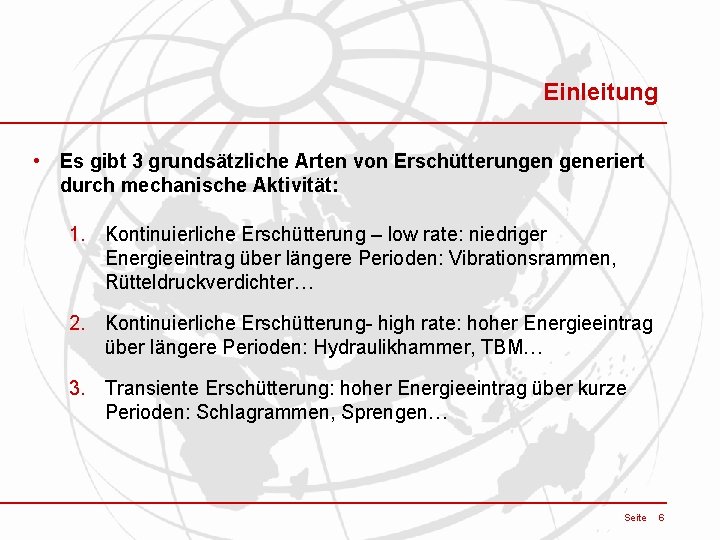 Einleitung

• Es gibt 3 grundsätzliche Arten von Erschütterungen generiert durch mechanische Aktivität:

1. Kontinuierliche Erschütterung – low rate: niedriger Energieeintrag über längere Perioden: Vibrationsrammen, Rütteldruckverdichter…

2. Kontinuierliche Erschütterung- high rate: hoher Energieeintrag über längere Perioden: Hydraulikhammer, TBM…

3. Transiente Erschütterung: hoher Energieeintrag über kurze Perioden: Schlagrammen, Sprengen…

Seite 6